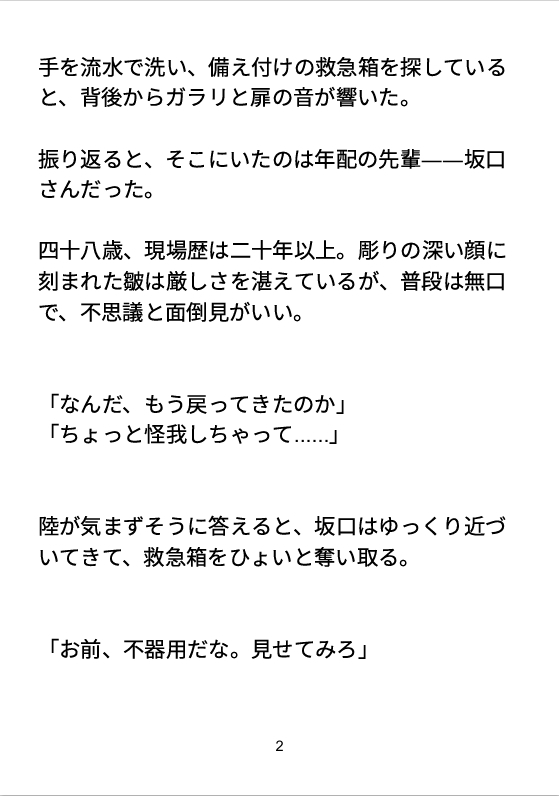 手を流水で洗い、備え付けの救急箱を探していると、背後からガラリと扉の音が響いた。

振り返ると、そこにいたのは年配の先輩——坂口さんだった。

四十八歳、現場歴は二十年以上。彫りの深い顔に刻まれた皺は厳しさを湛えているが、普段は無口で、不思議と面倒見がいい。

「なんだ、もう戻ってきたのか」
「ちょっと怪我しちゃって……」

陸が気まずそうに答えると、坂口はゆっくり近づいてきて、救急箱をひょいと奪い取る。

「お前、不器用だな。見せてみろ」

2